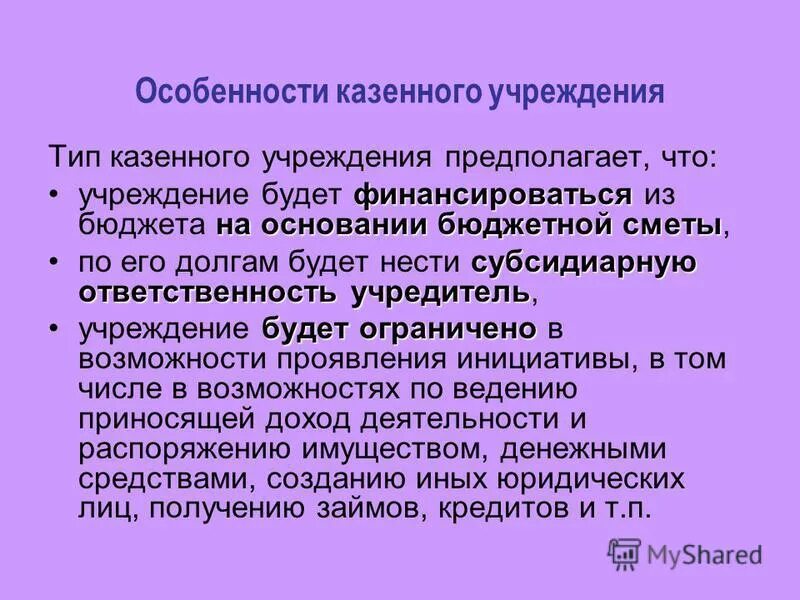 Особенности казенного учреждения

Тип казенного учреждения предполагает, что:

• учреждение будет финансироваться из бюджета на основании бюджетной сметы,
• по его долгам будет нести субсидиарную ответственность учредитель,
• учреждение будет ограничено в возможности проявления инициативы, в том числе в возможностях по ведению приносящей доход деятельности и распоряжению имуществом, денежными средствами, созданию иных юридических лиц, получению займов, кредитов и т.п.

MyShared